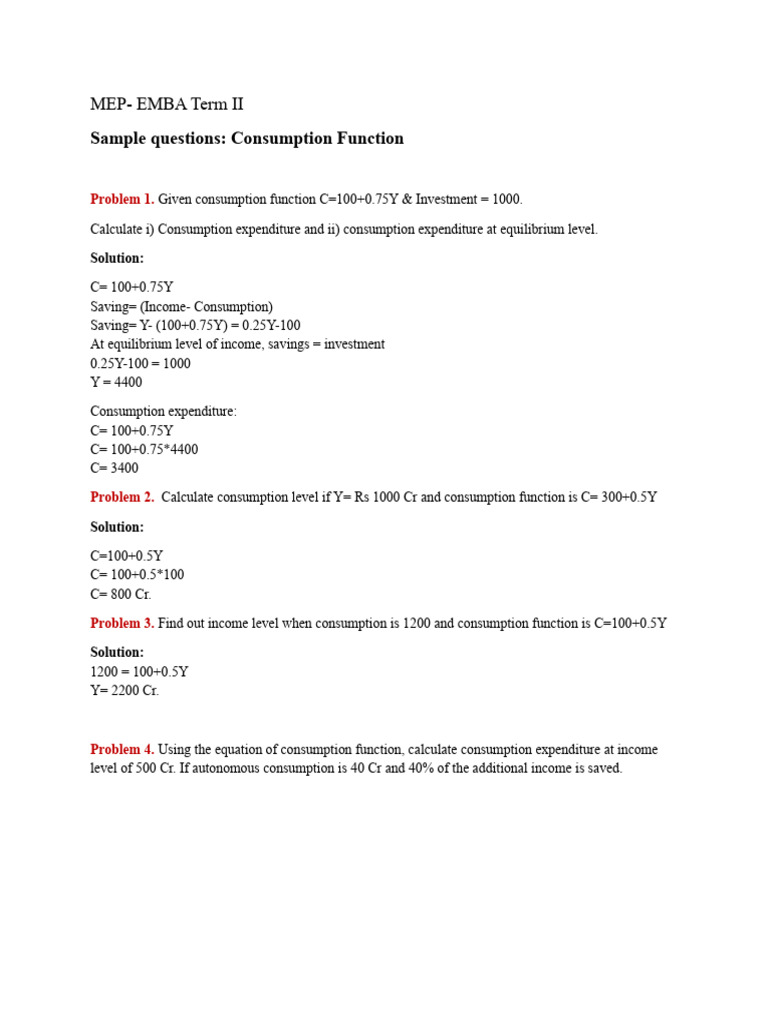 MEP- EMBA Term II

Sample questions: Consumption Function

Problem 1. Given consumption function C=100+0.75Y & Investment = 1000.

Calculate i) Consumption expenditure and ii) consumption expenditure at equilibrium level.

Solution:

C= 100+0.75Y
Saving= (Income- Consumption)
Saving= Y- (100+0.75Y) = 0.25Y-100
At equilibrium level of income, savings = investment
0.25Y-100 = 1000
Y = 4400

Consumption expenditure:
C= 100+0.75Y
C= 100+0.75*4400
C= 3400

Problem 2. Calculate consumption level if Y= Rs 1000 Cr and consumption function is C= 300+0.5Y

Solution:

C=100+0.5Y
C= 100+0.5*100
C= 800 Cr.

Problem 3. Find out income level when consumption is 1200 and consumption function is C=100+0.5Y

Solution:
1200 = 100+0.5Y
Y= 2200 Cr.

Problem 4. Using the equation of consumption function, calculate consumption expenditure at income level of 500 Cr. If autonomous consumption is 40 Cr and 40% of the additional income is saved.